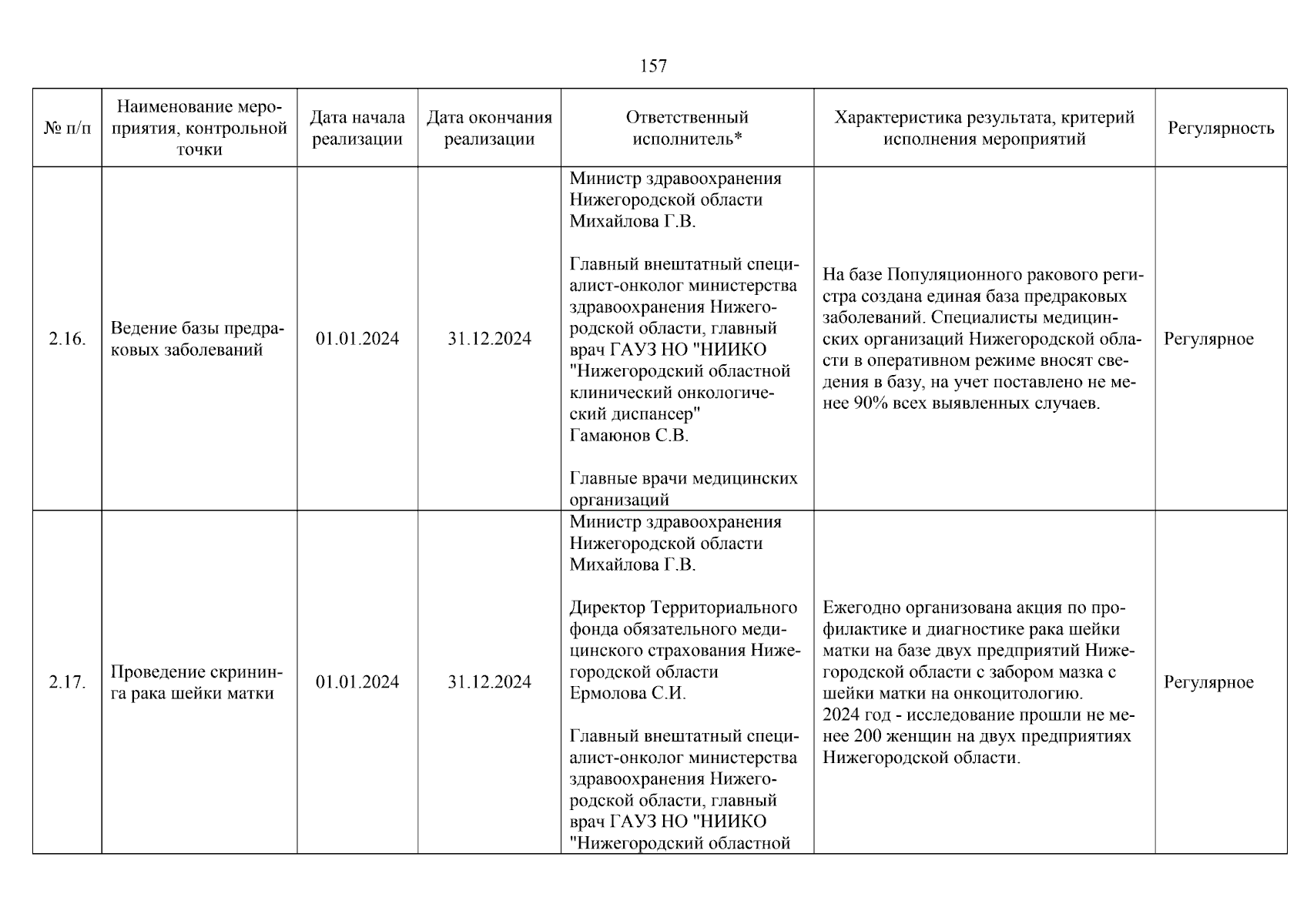 157

| № п/п | Наименование мероприятия, контрольной точки | Дата начала реализации | Дата окончания реализации | Ответственный исполнитель* | Характеристика результата, критерий исполнения мероприятий | Регулярность |
|---|---|---|---|---|---|---|
| 2.16. | Ведение базы предраковых заболеваний | 01.01.2024 | 31.12.2024 | Министр здравоохранения Нижегородской области Михайлова Г.В. Главный внештатный специалист-онколог министерства здравоохранения Нижегородской области, главный врач ГАУЗ НО "НИИКО "Нижегородский областной клинический онкологический диспансер" Гамаюнов С.В. Главные врачи медицинских организаций | На базе Популяционного ракового регистра создана единая база предраковых заболеваний. Специалисты медицинских организаций Нижегородской области в оперативном режиме вносят сведения в базу, на учет поставлено не менее 90% всех выявленных случаев. | Регулярное |
| 2.17. | Проведение скрининга рака шейки матки | 01.01.2024 | 31.12.2024 | Министр здравоохранения Нижегородской области Михайлова Г.В. Директор Территориального фонда обязательного медицинского страхования Нижегородской области Ермолова С.И. Главный внештатный специалист-онколог министерства здравоохранения Нижегородской области, главный врач ГАУЗ НО "НИИКО "Нижегородский областной | Ежегодно организована акция по профилактике и диагностике рака шейки матки на базе двух предприятий Нижегородской области с забором мазка с шейки матки на онкоцитологию. 2024 год - исследование прошли не менее 200 женщин на двух предприятиях Нижегородской области. | Регулярное |